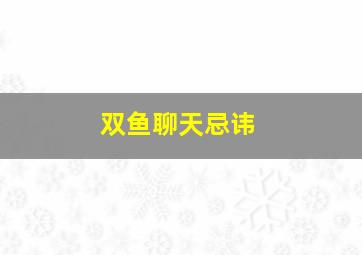 双鱼聊天忌讳